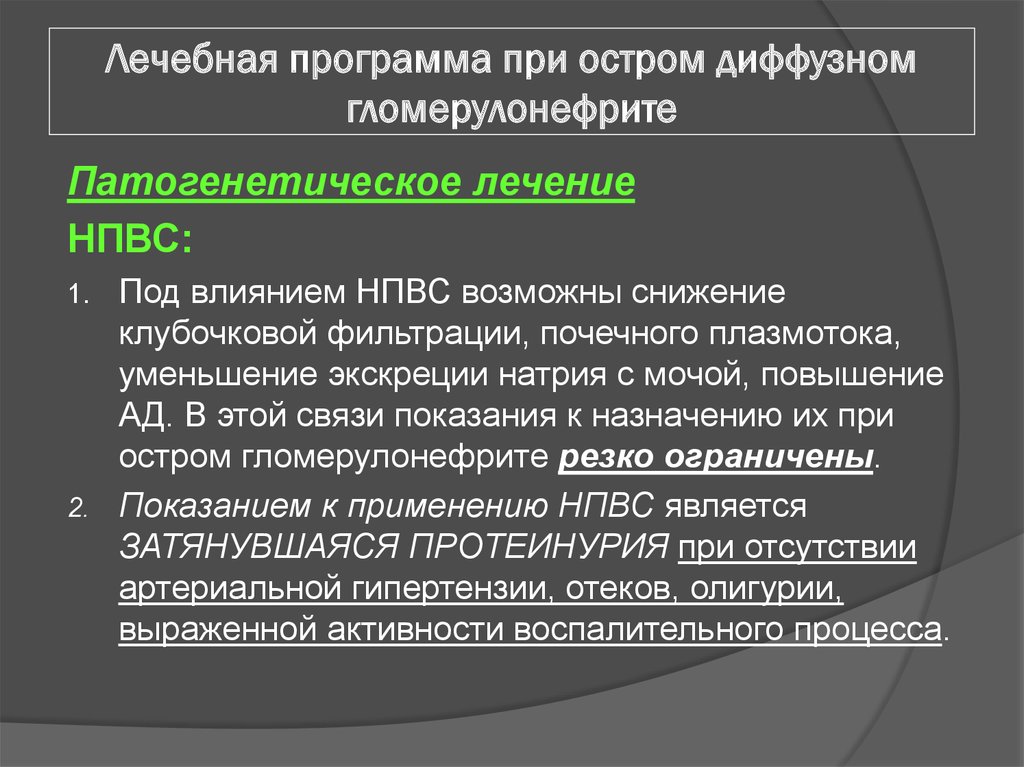 Лечебная программа при остром диффузном гломерулонефрите

Патогенетическое лечение

НПВС:

1. Под влиянием НПВС возможны снижение клубочковой фильтрации, почечного плазмотока, уменьшение экскреции натрия с мочой, повышение АД. В этой связи показания к назначению их при остром гломерулонефрите резко ограничены.

2. Показанием к применению НПВС является ЗАТЯНУВШАЯСЯ ПРОТЕИНУРИЯ при отсутствии артериальной гипертензии, отеков, олигурии, выраженной активности воспалительного процесса.